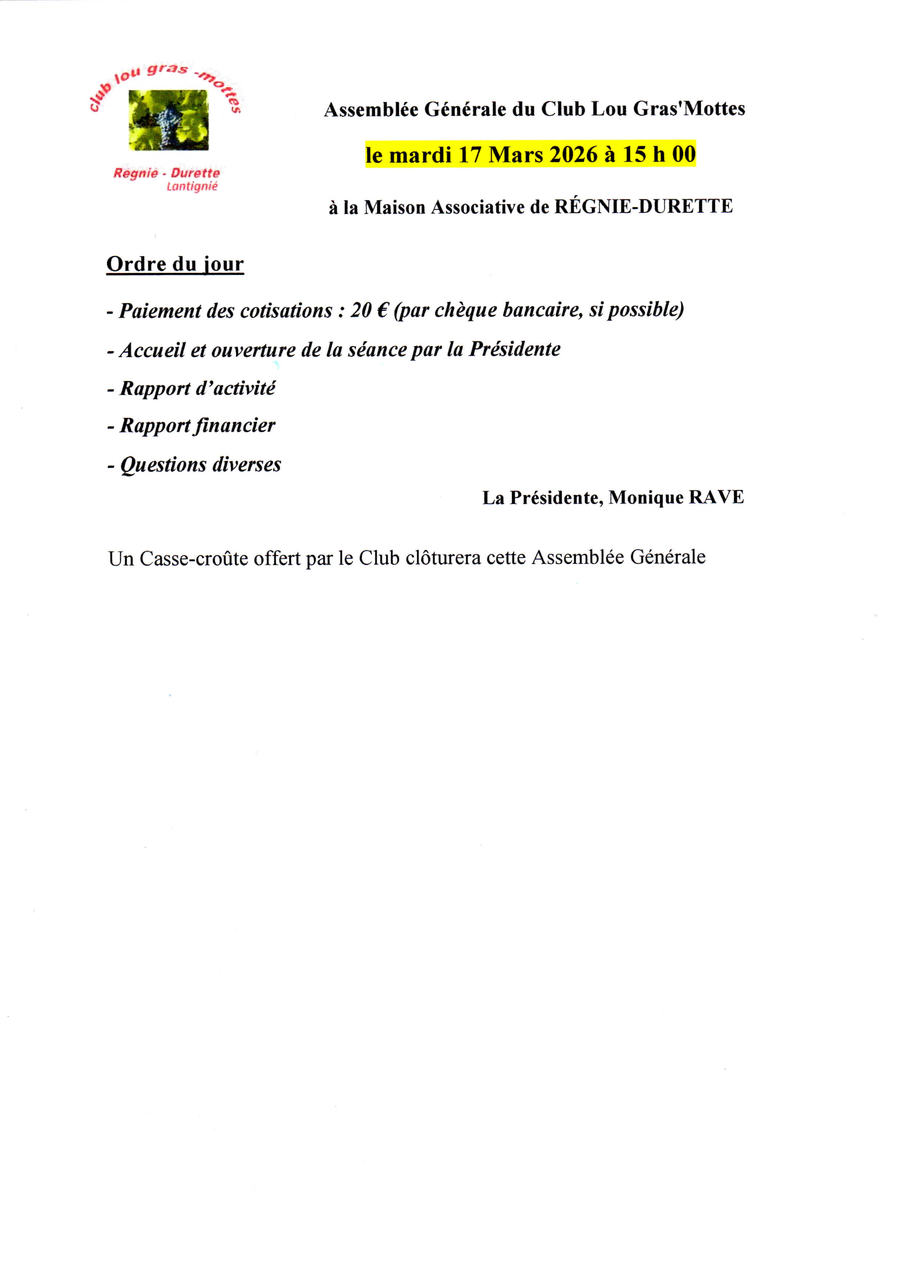 club lou gras -mottes

Regnie - Durette
Lantignié

Assemblée Générale du Club Lou Gras'Mottes

le mardi 17 Mars 2026 à 15 h 00

à la Maison Associative de RÉGNIE-DURETTE

Ordre du jour

- Paiement des cotisations : 20 € (par chèque bancaire, si possible)

- Accueil et ouverture de la séance par la Présidente

- Rapport d'activité

- Rapport financier

- Questions diverses

La Présidente, Monique RAVE

Un Casse-croûte offert par le Club clôturera cette Assemblée Générale